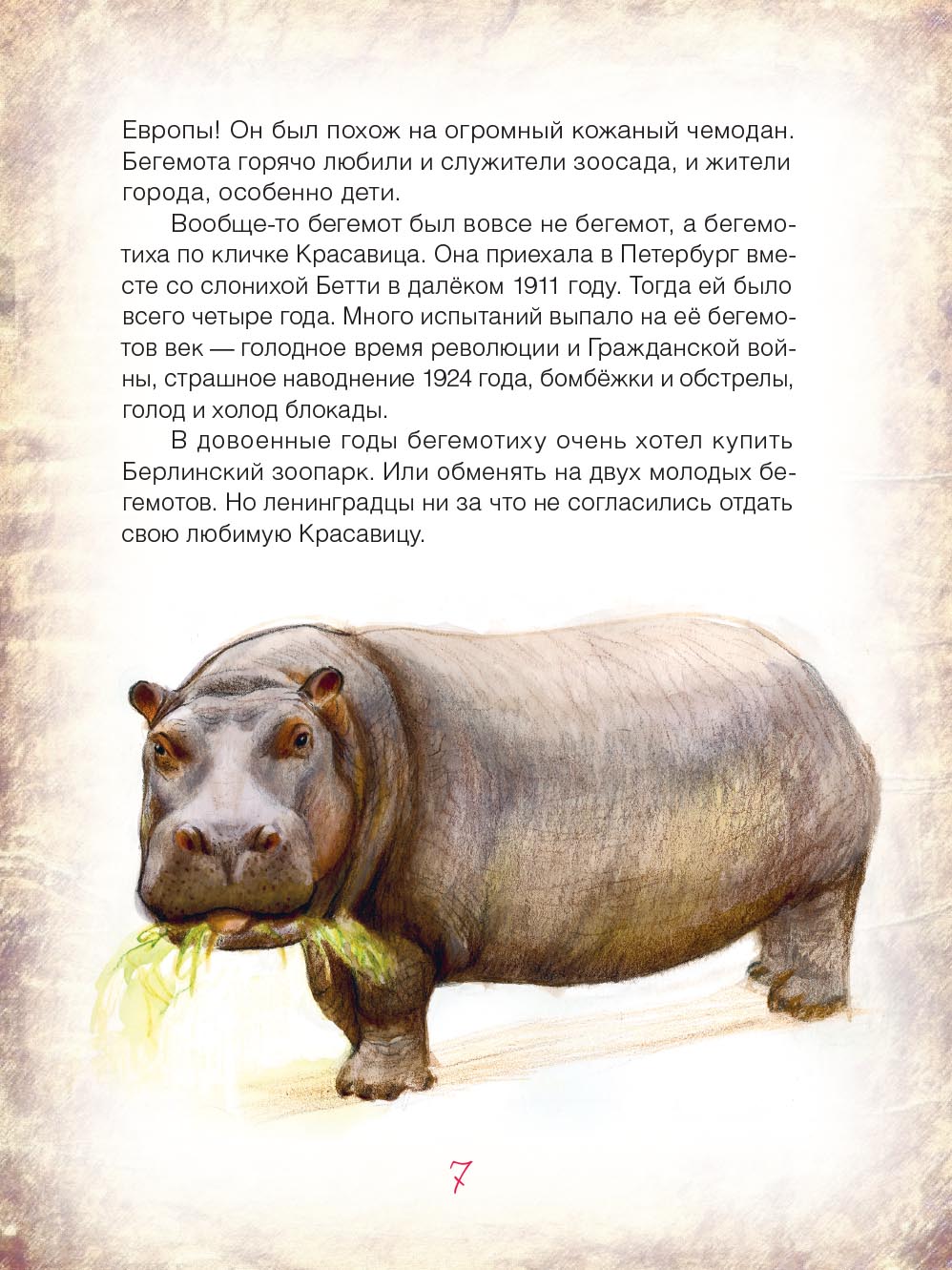 Европы! Он был похож на огромный кожаный чемодан. Бегемота горячо любили и служители зоосада, и жители города, особенно дети.

Вообще-то бегемот был вовсе не бегемот, а бегемотиха по кличке Красавица. Она приехала в Петербург вместе со слонихой Бетти в далёком 1911 году. Тогда ей было всего четыре года. Много испытаний выпало на её бегемотов век — голодное время революции и Гражданской войны, страшное наводнение 1924 года, бомбёжки и обстрелы, голод и холод блокады.

В довоенные годы бегемотиху очень хотел купить Берлинский зоопарк. Или обменять на двух молодых бегемотов. Но ленинградцы ни за что не согласились отдать свою любимую Красавицу.

7